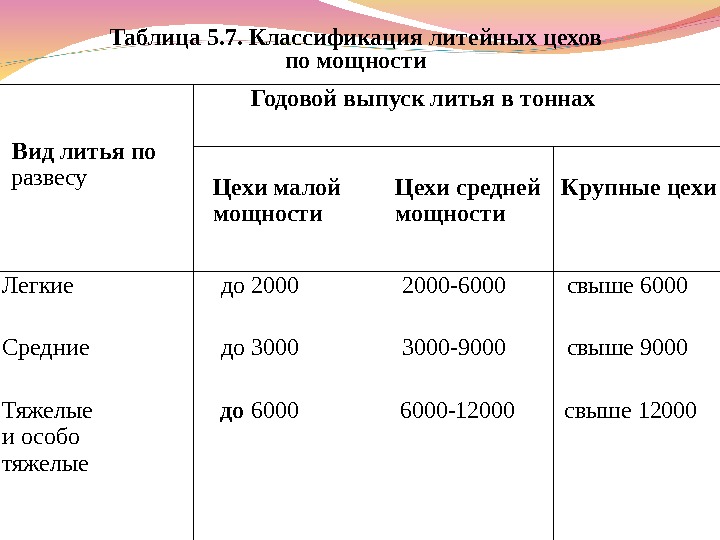 Таблица 5.7. Классификация литейных цехов по мощности

| Вид литья по развесу | Годовой выпуск литья в тоннах | | |
|---|---|---|---|
| | Цехи малой мощности | Цехи средней мощности | Крупные цехи |
| Легкие | до 2000 | 2000-6000 | свыше 6000 |
| Средние | до 3000 | 3000-9000 | свыше 9000 |
| Тяжелые и особо тяжелые | до 6000 | 6000-12000 | свыше 12000 |